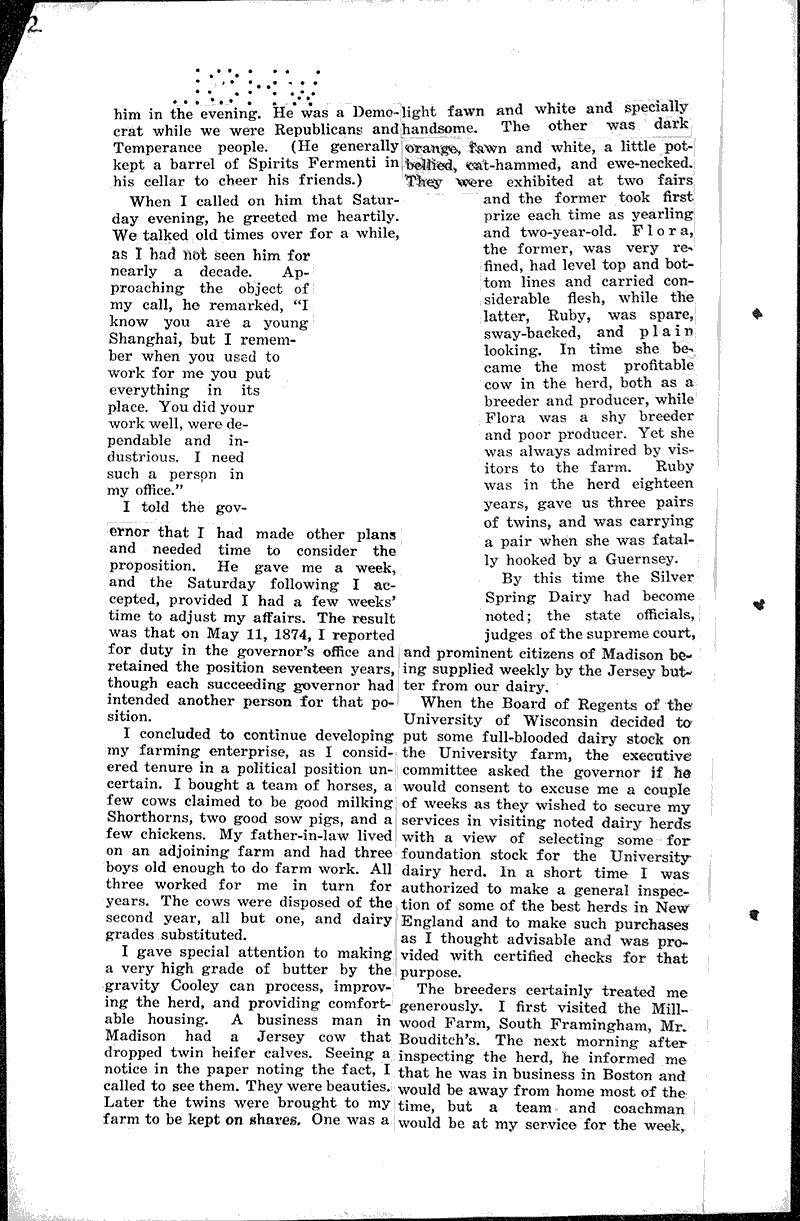 2

him in the evening. He was a Democrat while we were Republicans and Temperance people. (He generally kept a barrel of Spirits Fermenti in his cellar to cheer his friends.)

When I called on him that Saturday evening, he greeted me heartily. We talked old times over for a while, as I had not seen him for nearly a decade. Approaching the object of my call, he remarked, "I know you are a young Shanghai, but I remember when you used to work for me you put everything in its place. You did your work well, were dependable and industrious. I need such a person in my office."

I told the governor that I had made other plans and needed time to consider the proposition. He gave me a week, and the Saturday following I accepted, provided I had a few weeks' time to adjust my affairs. The result was that on May 11, 1874, I reported for duty in the governor's office and retained the position seventeen years, though each succeeding governor had intended another person for that position.

I concluded to continue developing my farming enterprise, as I considered tenure in a political position uncertain. I bought a team of horses, a few cows claimed to be good milking Shorthorns, two good sow pigs, and a few chickens. My father-in-law lived on an adjoining farm and had three boys old enough to do farm work. All three worked for me in turn for years. The cows were disposed of the second year, all but one, and dairy grades substituted.

I gave special attention to making a very high grade of butter by the gravity Cooley can process, improving the herd, and providing comfortable housing. A business man in Madison had a Jersey cow that dropped twin heifer calves. Seeing a notice in the paper noting the fact, I called to see them. They were beauties. Later the twins were brought to my farm to be kept on shares. One was a light fawn and white and specially handsome. The other was dark orange, fawn and white, a little potbellied, cat-hammed, and ewe-necked. They were exhibited at two fairs and the former took first prize each time as yearling and two-year-old. Flora, the former, was very refined, had level top and bottom lines and carried considerable flesh, while the latter, Ruby, was spare, sway-backed, and plain looking. In time she became the most profitable cow in the herd, both as a breeder and producer, while Flora was a shy breeder and poor producer. Yet she was always admired by visitors to the farm. Ruby was in the herd eighteen years, gave us three pairs of twins, and was carrying a pair when she was fatally hooked by a Guernsey.

By this time the Silver Spring Dairy had become noted; the state officials, judges of the supreme court, and prominent citizens of Madison being supplied weekly by the Jersey butter from our dairy.

When the Board of Regents of the University of Wisconsin decided to put some full-blooded dairy stock on the University farm, the executive committee asked the governor if he would consent to excuse me a couple of weeks as they wished to secure my services in visiting noted dairy herds with a view of selecting some for foundation stock for the University dairy herd. In a short time I was authorized to make a general inspection of some of the best herds in New England and to make such purchases as I thought advisable and was provided with certified checks for that purpose.

The breeders certainly treated me generously. I first visited the Millwood Farm, South Framingham, Mr. Bouditch's. The next morning after inspecting the herd, he informed me that he was in business in Boston and would be away from home most of the time, but a team and coachman would be at my service for the week,